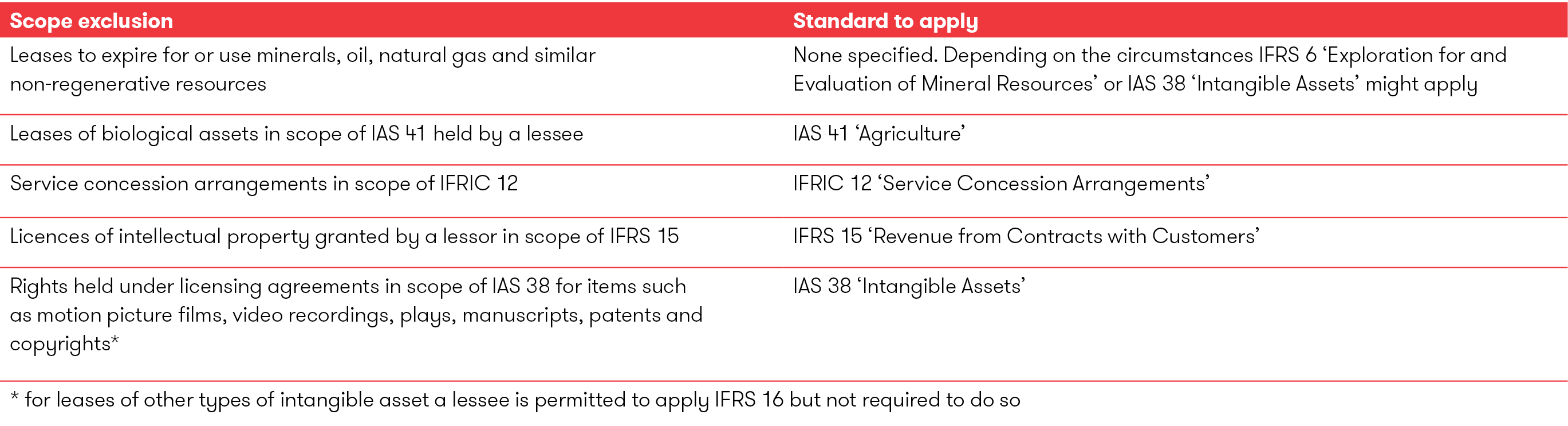 | Scope exclusion | Standard to apply |
|---|---|
| Leases to expire for or use minerals, oil, natural gas and similar non-regenerative resources | None specified. Depending on the circumstances IFRS 6 'Exploration for and Evaluation of Mineral Resources' or IAS 38 'Intangible Assets' might apply |
| Leases of biological assets in scope of IAS 41 held by a lessee | IAS 41 'Agriculture' |
| Service concession arrangements in scope of IFRIC 12 | IFRIC 12 'Service Concession Arrangements' |
| Licences of intellectual property granted by a lessor in scope of IFRS 15 | IFRS 15 'Revenue from Contracts with Customers' |
| Rights held under licensing agreements in scope of IAS 38 for items such as motion picture films, video recordings, plays, manuscripts, patents and copyrights* | IAS 38 'Intangible Assets' |

* for leases of other types of intangible asset a lessee is permitted to apply IFRS 16 but not required to do so